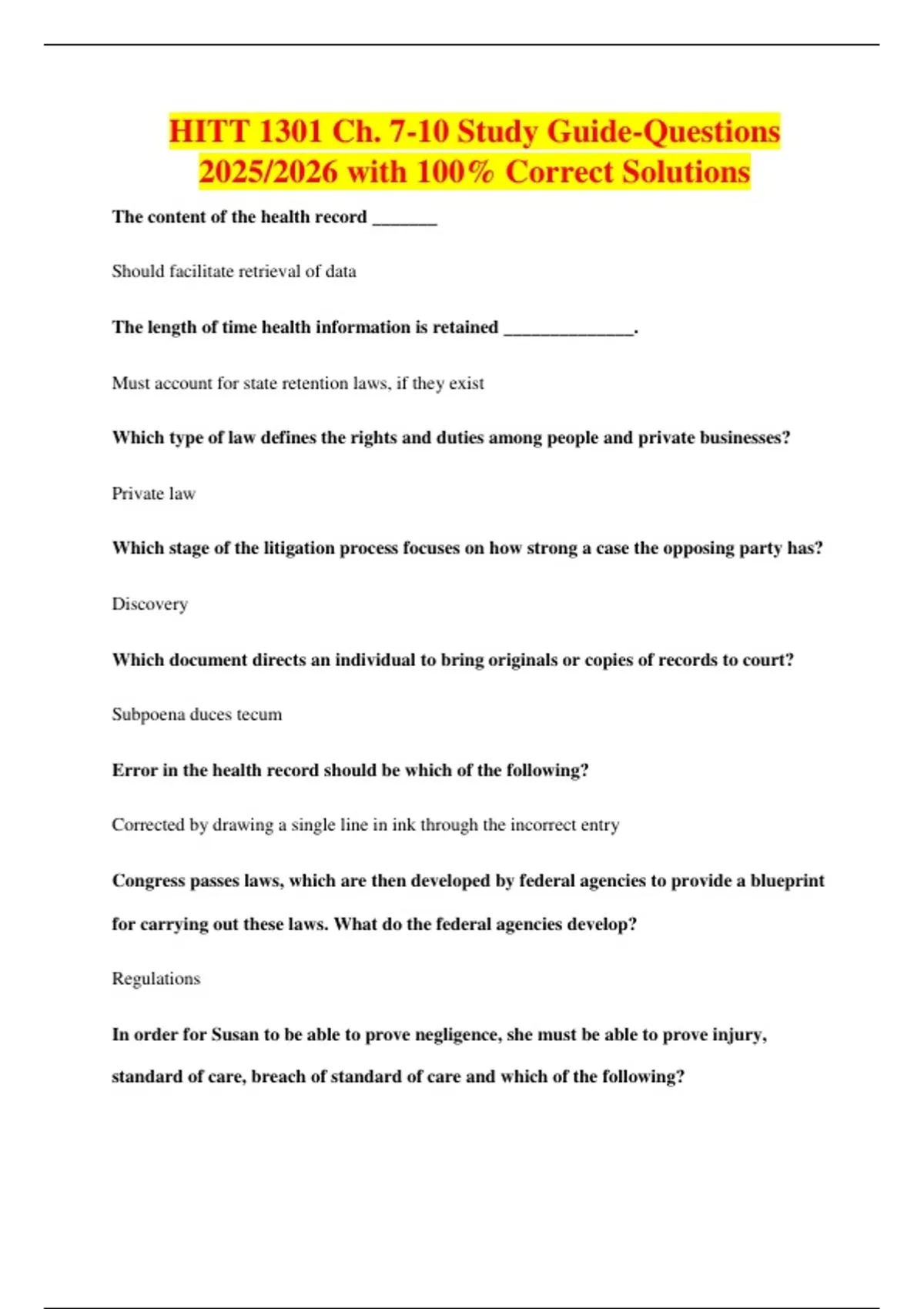 HITT 1301 Ch. 7-10 Study Guide-Questions 2025/2026 with 100% Correct Solutions

The content of the health record _______

Should facilitate retrieval of data

The length of time health information is retained ______________.

Must account for state retention laws, if they exist

Which type of law defines the rights and duties among people and private businesses?

Private law

Which stage of the litigation process focuses on how strong a case the opposing party has?

Discovery

Which document directs an individual to bring originals or copies of records to court?

Subpoena duces tecum

Error in the health record should be which of the following?

Corrected by drawing a single line in ink through the incorrect entry

Congress passes laws, which are then developed by federal agencies to provide a blueprint for carrying out these laws. What do the federal agencies develop?

Regulations

In order for Susan to be able to prove negligence, she must be able to prove injury, standard of care, breach of standard of care and which of the following?